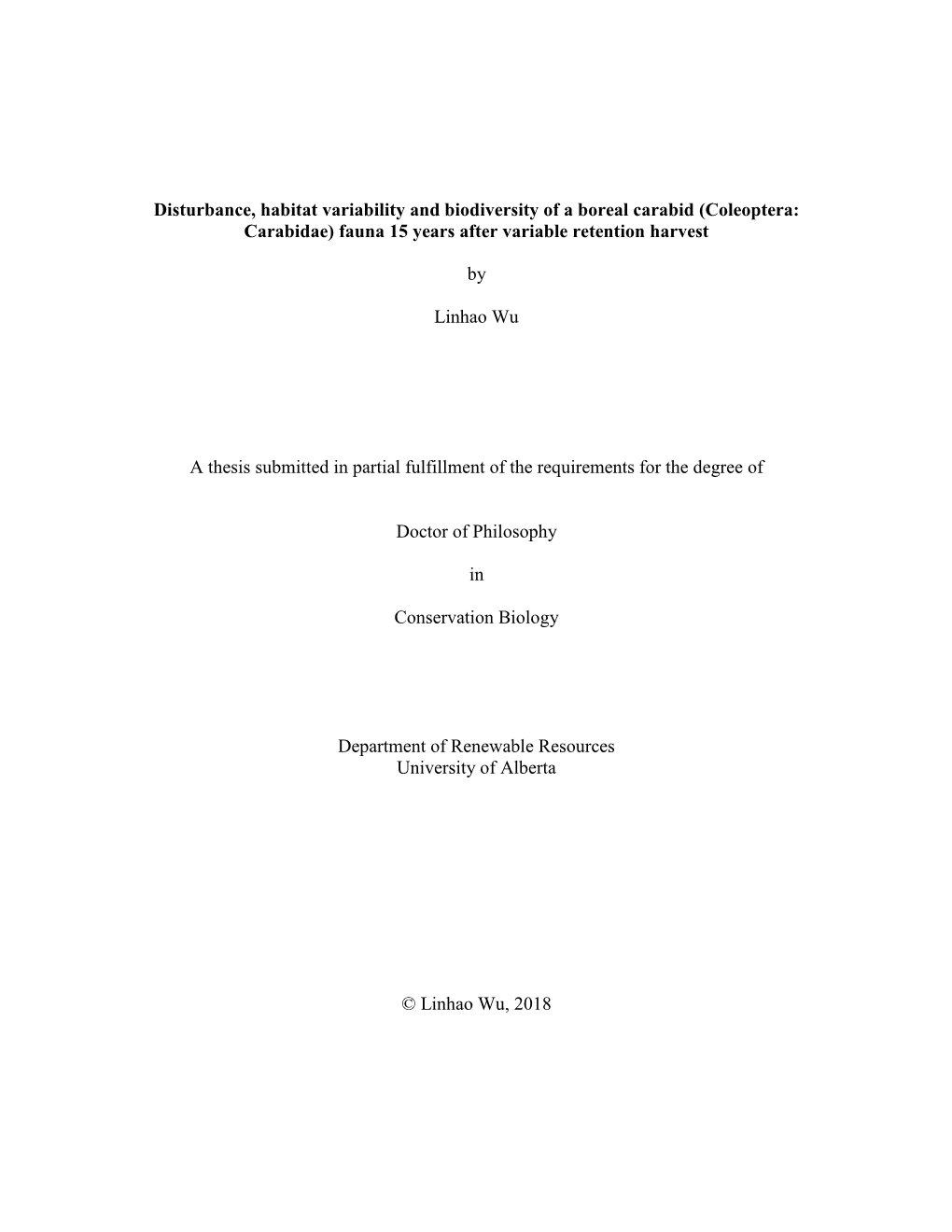 Disturbance, habitat variability and biodiversity of a boreal carabid (Coleoptera: Carabidae) fauna 15 years after variable retention harvest

by

Linhao Wu

A thesis submitted in partial fulfillment of the requirements for the degree of

Doctor of Philosophy

in

Conservation Biology

Department of Renewable Resources
University of Alberta

© Linhao Wu, 2018